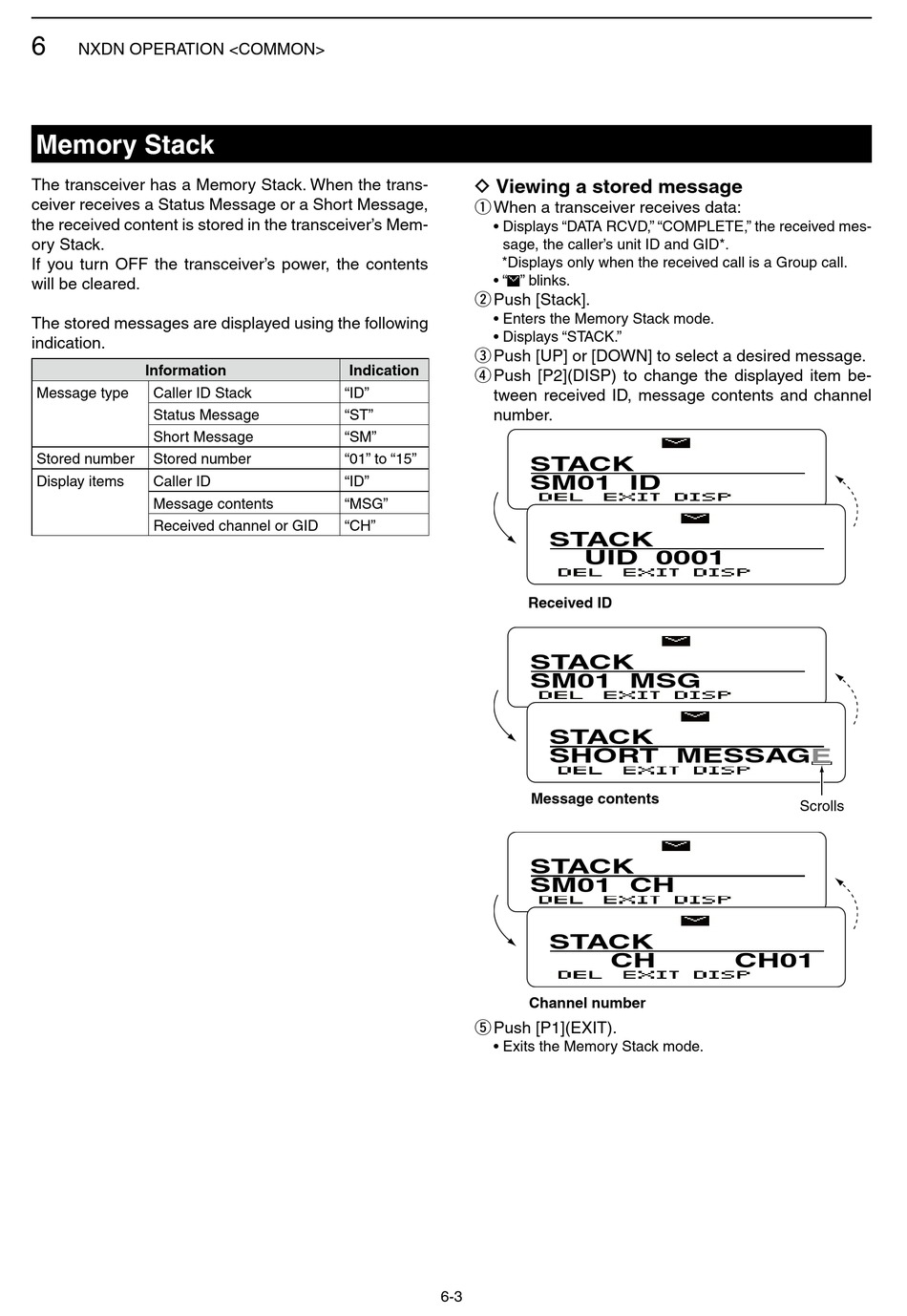 6 NXDN OPERATION <COMMON>

Memory Stack

The transceiver has a Memory Stack. When the transceiver receives a Status Message or a Short Message, the received content is stored in the transceiver's Memory Stack.
If you turn OFF the transceiver's power, the contents will be cleared.

The stored messages are displayed using the following indication.

| Information | | Indication |
|---|---|---|
| Message type | Caller ID Stack | "ID" |
| | Status Message | "ST" |
| | Short Message | "SM" |
| Stored number | Stored number | "01" to "15" |
| Display items | Caller ID | "ID" |
| | Message contents | "MSG" |
| | Received channel or GID | "CH" |

◇ Viewing a stored message
① When a transceiver receives data:
• Displays "DATA RCVD," "COMPLETE," the received message, the caller's unit ID and GID*.
*Displays only when the received call is a Group call.
• "✉" blinks.
② Push [Stack].
• Enters the Memory Stack mode.
• Displays "STACK."
③ Push [UP] or [DOWN] to select a desired message.
④ Push [P2](DISP) to change the displayed item between received ID, message contents and channel number.

STACK
SM01 ID
DEL EXIT DISP

STACK
UID 0001
DEL EXIT DISP

Received ID

STACK
SM01 MSG
DEL EXIT DISP

STACK
SHORT MESSAGE
DEL EXIT DISP

Message contents
Scrolls

STACK
SM01 CH
DEL EXIT DISP

STACK
CH CH01
DEL EXIT DISP

Channel number

⑤ Push [P1](EXIT).
• Exits the Memory Stack mode.

6-3